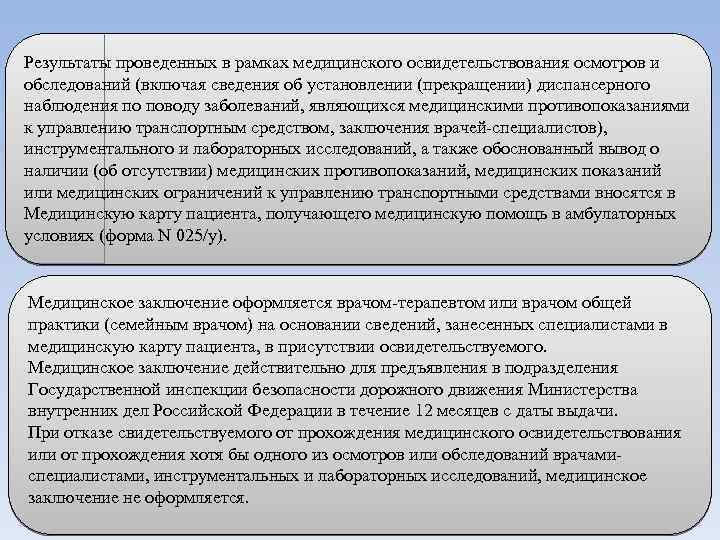 Результаты проведенных в рамках медицинского освидетельствования осмотров и обследований (включая сведения об установлении (прекращении) диспансерного наблюдения по поводу заболеваний, являющихся медицинскими противопоказаниями к управлению транспортным средством, заключения врачей-специалистов), инструментального и лабораторных исследований, а также обоснованный вывод о наличии (об отсутствии) медицинских противопоказаний, медицинских показаний или медицинских ограничений к управлению транспортными средствами вносятся в Медицинскую карту пациента, получающего медицинскую помощь в амбулаторных условиях (форма N 025/у).

Медицинское заключение оформляется врачом-терапевтом или врачом общей практики (семейным врачом) на основании сведений, занесенных специалистами в медицинскую карту пациента, в присутствии освидетельствуемого.
Медицинское заключение действительно для предъявления в подразделения Государственной инспекции безопасности дорожного движения Министерства внутренних дел Российской Федерации в течение 12 месяцев с даты выдачи.
При отказе свидетельствуемого от прохождения медицинского освидетельствования или от прохождения хотя бы одного из осмотров или обследований врачами-специалистами, инструментальных и лабораторных исследований, медицинское заключение не оформляется.